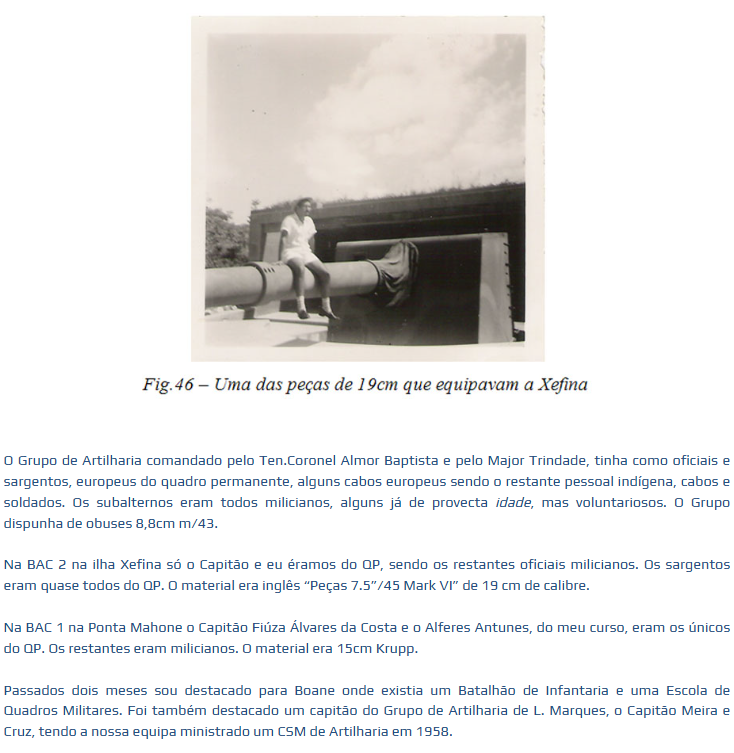 Fig.46 – Uma das peças de 19cm que equipavam a Xefina

O Grupo de Artilharia comandado pelo Ten.Coronel Almor Baptista e pelo Major Trindade, tinha como oficiais e sargentos, europeus do quadro permanente, alguns cabos europeus sendo o restante pessoal indígena, cabos e soldados. Os subalternos eram todos milicianos, alguns já de provecta idade, mas voluntariosos. O Grupo dispunha de obuses 8,8cm m/43.

Na BAC 2 na ilha Xefina só o Capitão e eu éramos do QP, sendo os restantes oficiais milicianos. Os sargentos eram quase todos do QP. O material era inglês “Peças 7.5”/45 Mark VI” de 19 cm de calibre.

Na BAC 1 na Ponta Mahone o Capitão Fiúza Álvares da Costa e o Alferes Antunes, do meu curso, eram os únicos do QP. Os restantes eram milicianos. O material era 15cm Krupp.

Passados dois meses sou destacado para Boane onde existia um Batalhão de Infantaria e uma Escola de Quadros Militares. Foi também destacado um capitão do Grupo de Artilharia de L. Marques, o Capitão Meira e Cruz, tendo a nossa equipa ministrado um CSM de Artilharia em 1958.